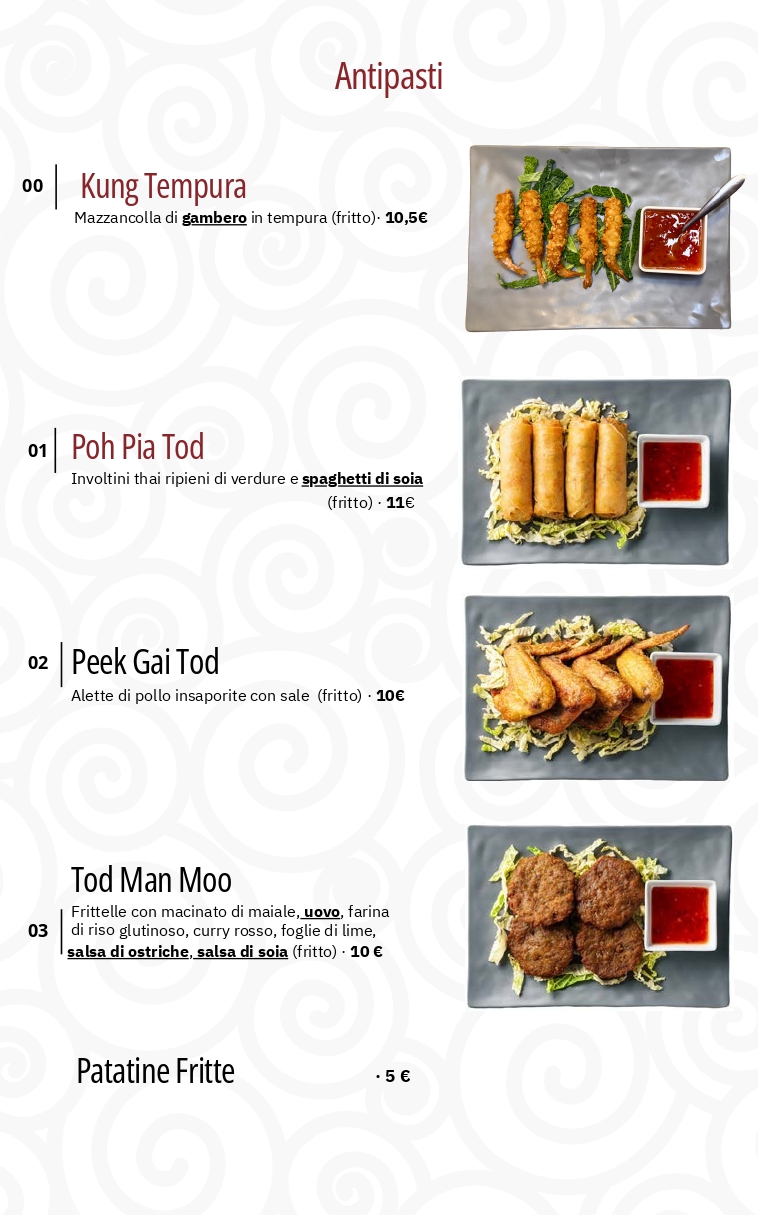 Antipasti

00 Kung Tempura
Mazzancolla di gambero in tempura (fritto)· 10,5€

01 Poh Pia Tod
Involtini thai ripieni di verdure e spaghetti di soia (fritto) · 11€

02 Peek Gai Tod
Alette di pollo insaporite con sale (fritto) · 10€

Tod Man Moo
03 Frittelle con macinato di maiale, uovo, farina di riso glutinoso, curry rosso, foglie di lime, salsa di ostriche, salsa di soia (fritto) · 10 €

Patatine Fritte · 5 €